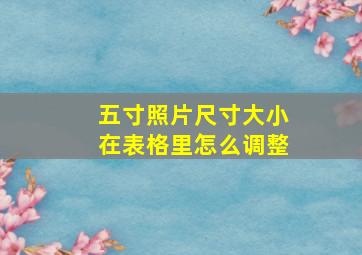 五寸照片尺寸大小
在表格里怎么调整